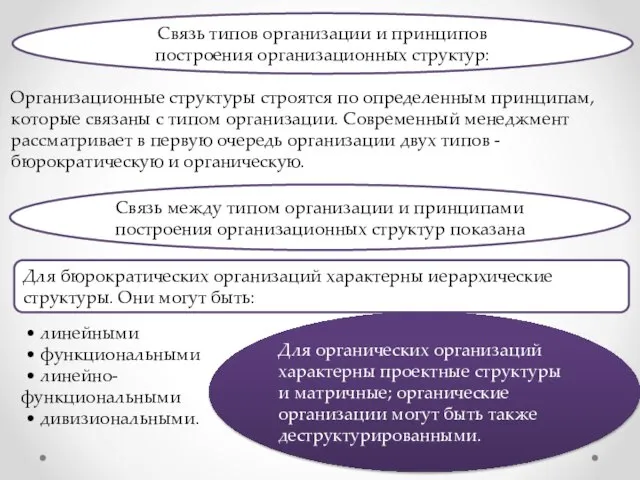 Связь типов организации и принципов построения организационных структур:

Организационные структуры строятся по определенным принципам, которые связаны с типом организации. Современный менеджмент рассматривает в первую очередь организации двух типов - бюрократическую и органическую.

Связь между типом организации и принципами построения организационных структур показана

Для бюрократических организаций характерны иерархические структуры. Они могут быть:

• линейными
• функциональными
• линейно-функциональными
• дивизиональными.

Для органических организаций характерны проектные структуры и матричные; органические организации могут быть также деструктурированными.